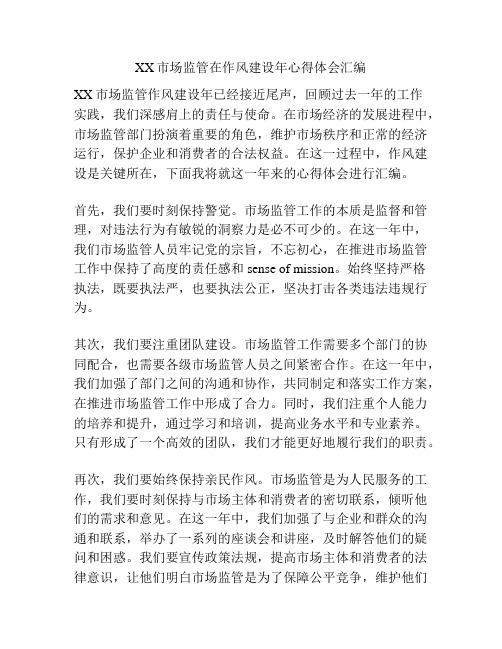 XX 市场监管在作风建设年心得体会汇编

XX 市场监管作风建设年已经接近尾声，回顾过去一年的工作实践，我们深感肩上的责任与使命。在市场经济的发展进程中，市场监管部门扮演着重要的角色，维护市场秩序和正常的经济运行，保护企业和消费者的合法权益。在这一过程中，作风建设是关键所在，下面我将就这一年来的心得体会进行汇编。

首先，我们要时刻保持警觉。市场监管工作的本质是监督和管理，对违法行为有敏锐的洞察力是必不可少的。在这一年中，我们市场监管人员牢记党的宗旨，不忘初心，在推进市场监管工作中保持了高度的责任感和 sense of mission。始终坚持严格执法，既要执法严，也要执法公正，坚决打击各类违法违规行为。

其次，我们要注重团队建设。市场监管工作需要多个部门的协同配合，也需要各级市场监管人员之间紧密合作。在这一年中，我们加强了部门之间的沟通和协作，共同制定和落实工作方案，在推进市场监管工作中形成了合力。同时，我们注重个人能力的培养和提升，通过学习和培训，提高业务水平和专业素养。只有形成了一个高效的团队，我们才能更好地履行我们的职责。

再次，我们要始终保持亲民作风。市场监管是为人民服务的工作，我们要时刻保持与市场主体和消费者的密切联系，倾听他们的需求和意见。在这一年中，我们加强了与企业和群众的沟通和联系，举办了一系列的座谈会和讲座，及时解答他们的疑问和困惑。我们要宣传政策法规，提高市场主体和消费者的法律意识，让他们明白市场监管是为了保障公平竞争，维护他们